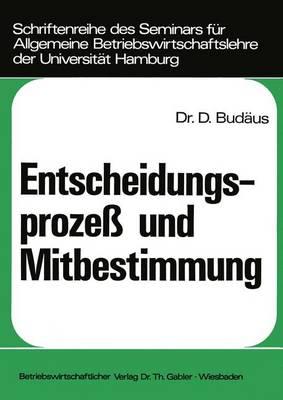 Schriftenreihe des Seminars für Allgemeine Betriebswirtschaftslehre der Universität Hamburg

Dr. D. Budäus

Entscheidungsprozeß und Mitbestimmung

Betriebswirtschaftlicher Verlag Dr. Th. Gabler · Wiesbaden